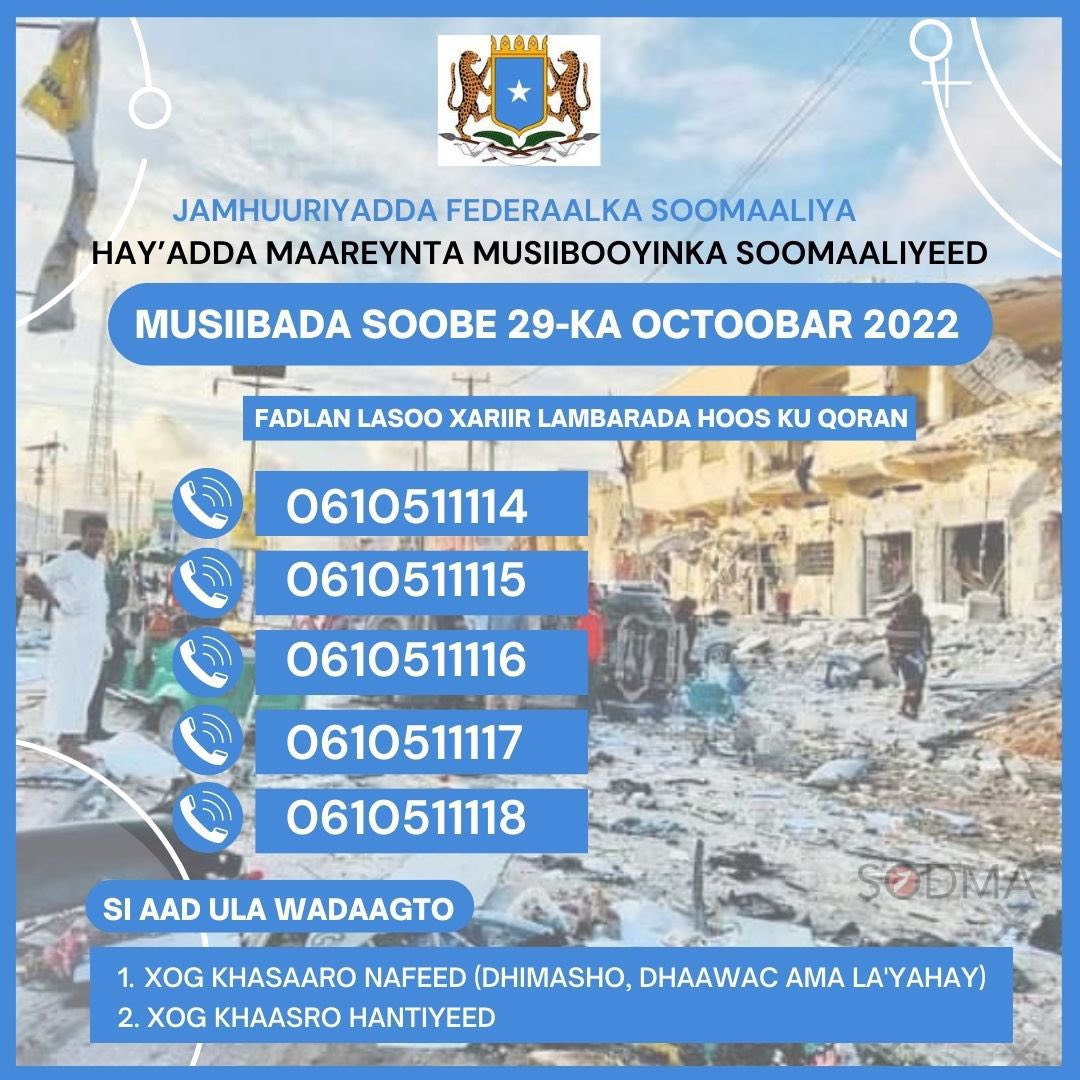 JAMHUURIYADDA FEDERAALKA SOOMAALIYA
HAY'ADDA MAAREYNTA MUSIIBOOYINKA SOOMAALIYEED

MUSIIBADA SOOBE 29-KA OCTOOBAR 2022

FADLAN LASOO XARIIR LAMBARADA HOOS KU QORAN

0610511114
0610511115
0610511116
0610511117
0610511118

SODMA

SI AAD ULA WADAAGTO

1. XOG KHASAARO NAFEED (DHIMASHO, DHAAWAC AMA LA'YAHAY)
2. XOG KHAASRO HANTIYEED